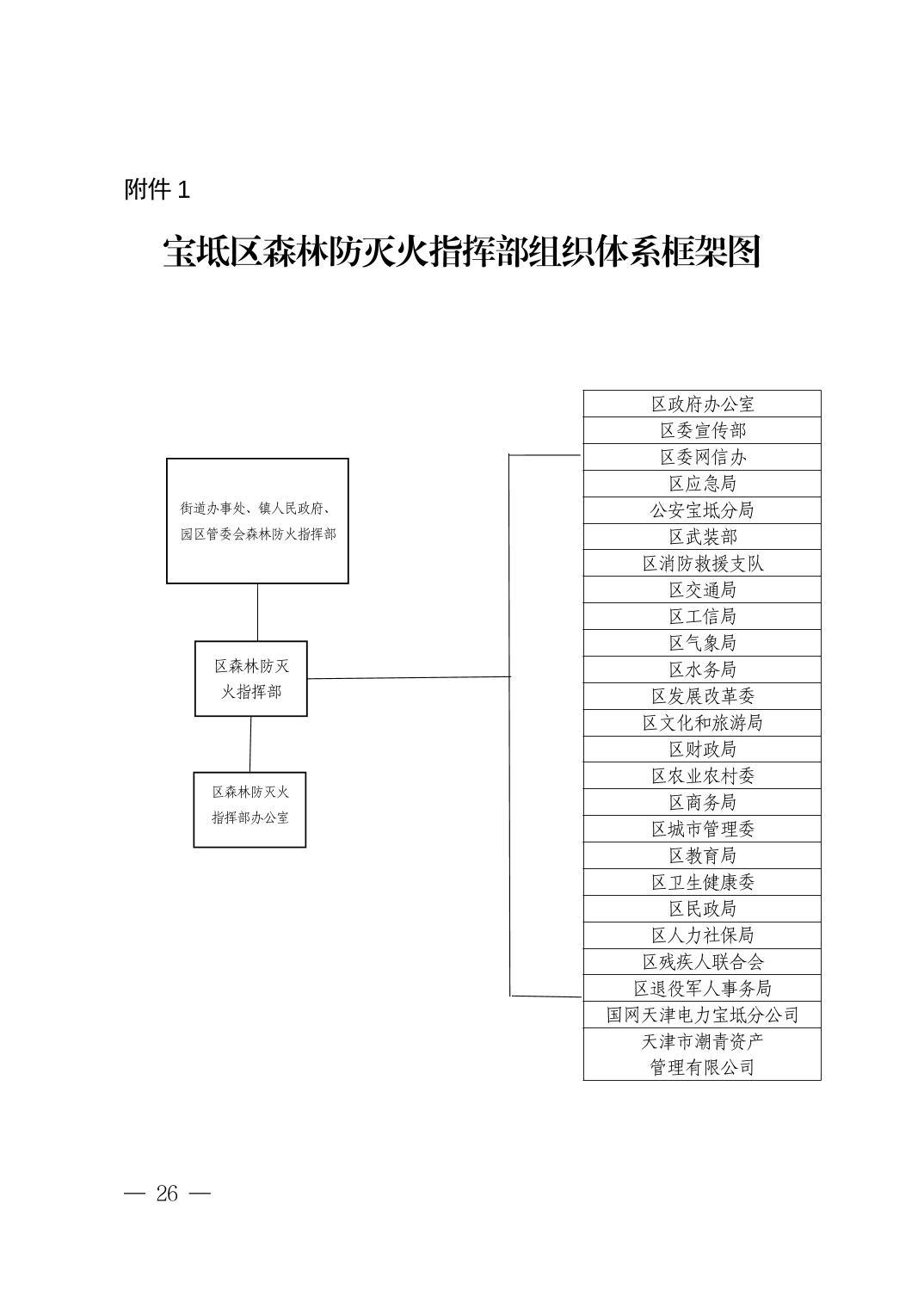 附件 1

宝坻区森林防灭火指挥部组织体系框架图

街道办事处、镇人民政府、园区管委会森林防火指挥部

区森林防灭火指挥部

区森林防灭火指挥部办公室

区政府办公室
区委宣传部
区委网信办
区应急局
公安宝坻分局
区武装部
区消防救援支队
区交通局
区工信局
区气象局
区水务局
区发展改革委
区文化和旅游局
区财政局
区农业农村委
区商务局
区城市管理委
区教育局
区卫生健康委
区民政局
区人力社保局
区残疾人联合会
区退役军人事务局
国网天津电力宝坻分公司
天津市潮青资产管理有限公司

— 26 —